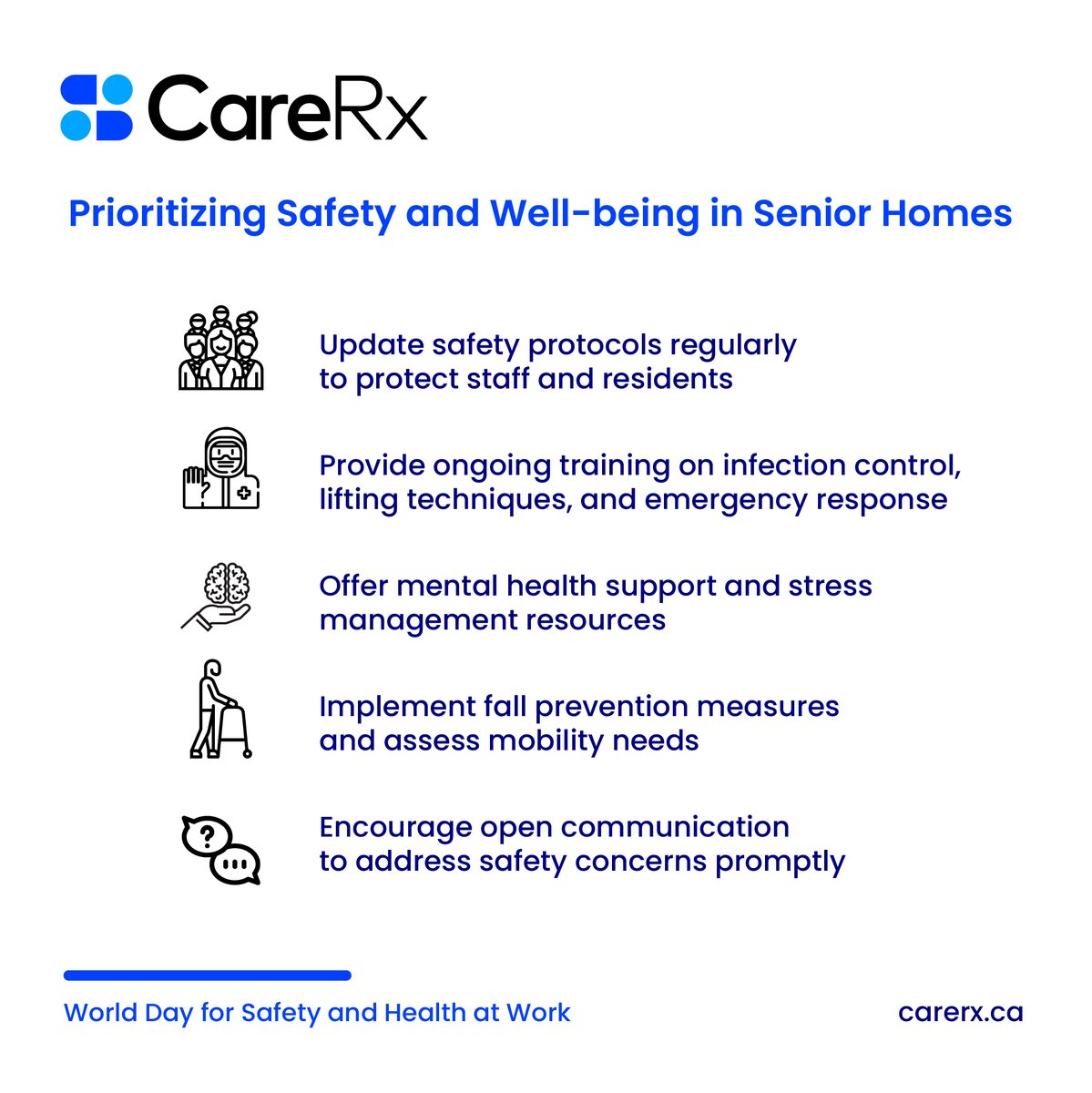 CareRx

Prioritizing Safety and Well-being in Senior Homes

Update safety protocols regularly to protect staff and residents

Provide ongoing training on infection control, lifting techniques, and emergency response

Offer mental health support and stress management resources

Implement fall prevention measures and assess mobility needs

Encourage open communication to address safety concerns promptly

World Day for Safety and Health at Work

carerx.ca